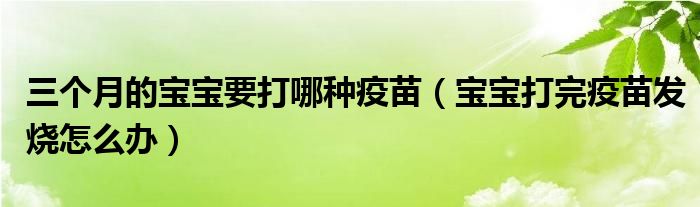 三个月的宝宝要打哪种疫苗（宝宝打完疫苗发烧怎么办）